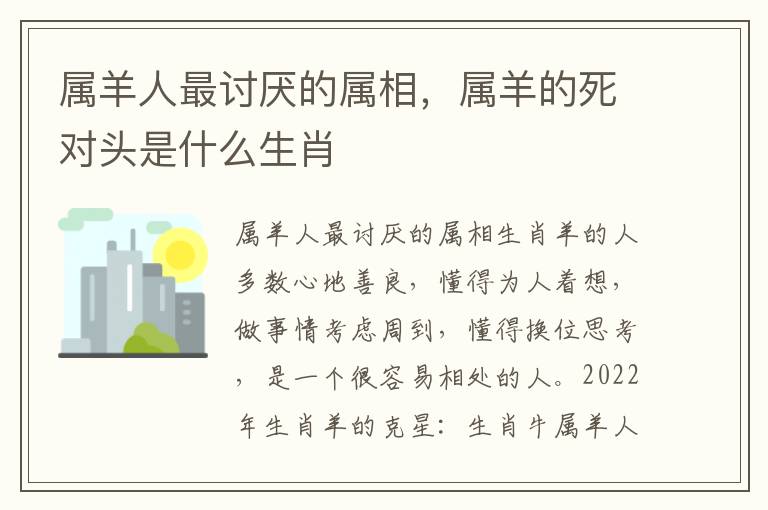 属羊人最讨厌的属相，属羊的死对头是什么生肖

属羊人最讨厌的属相生肖羊的人多数心地善良，懂得为人着想，做事情考虑周到，懂得换位思考，是一个很容易相处的人。2022年生肖羊的克星：生肖牛属羊人